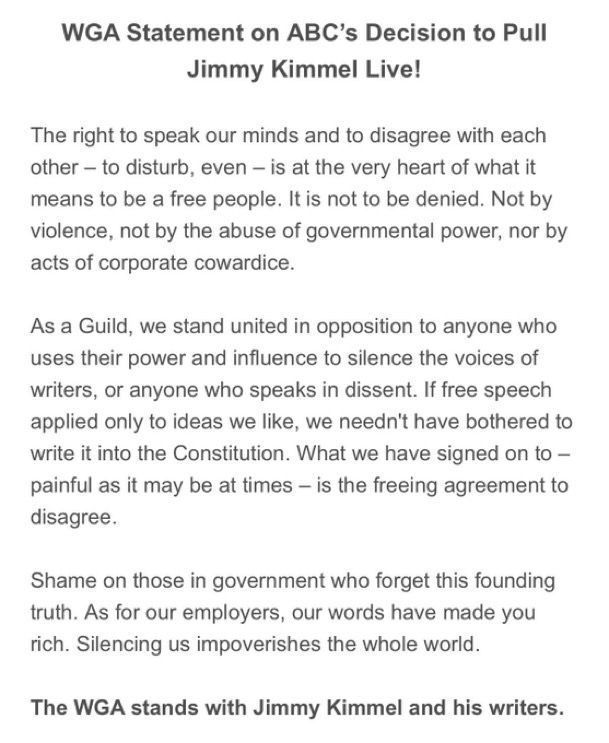 WGA Statement on ABC's Decision to Pull Jimmy Kimmel Live!

The right to speak our minds and to disagree with each other – to disturb, even – is at the very heart of what it means to be a free people. It is not to be denied. Not by violence, not by the abuse of governmental power, nor by acts of corporate cowardice.

As a Guild, we stand united in opposition to anyone who uses their power and influence to silence the voices of writers, or anyone who speaks in dissent. If free speech applied only to ideas we like, we needn't have bothered to write it into the Constitution. What we have signed on to – painful as it may be at times – is the freeing agreement to disagree.

Shame on those in government who forget this founding truth. As for our employers, our words have made you rich. Silencing us impoverishes the whole world.

The WGA stands with Jimmy Kimmel and his writers.